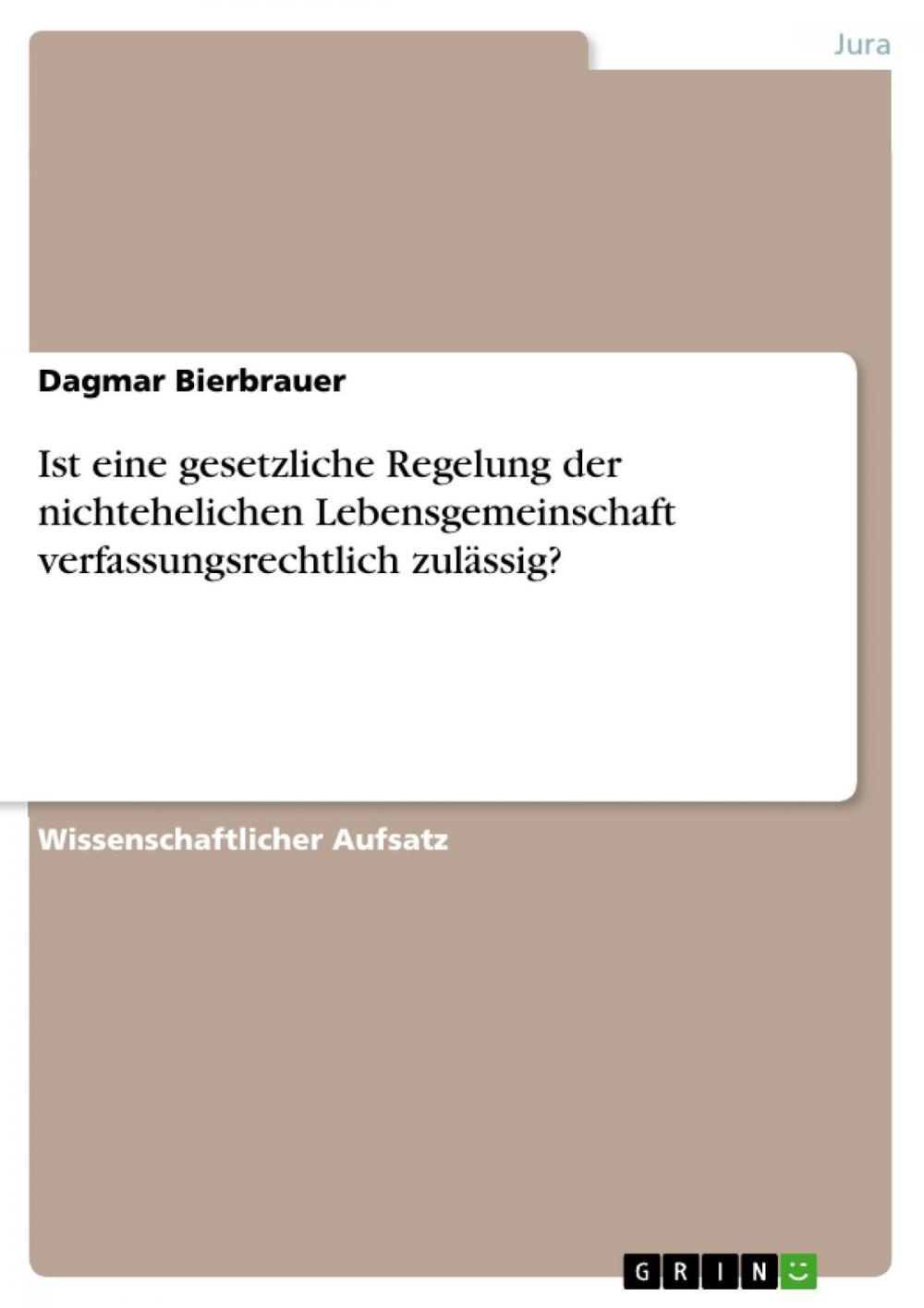 Jura

Dagmar Bierbrauer

Ist eine gesetzliche Regelung der nichtehelichen Lebensgemeinschaft verfassungsrechtlich zulässig?

Wissenschaftlicher Aufsatz

GRIN